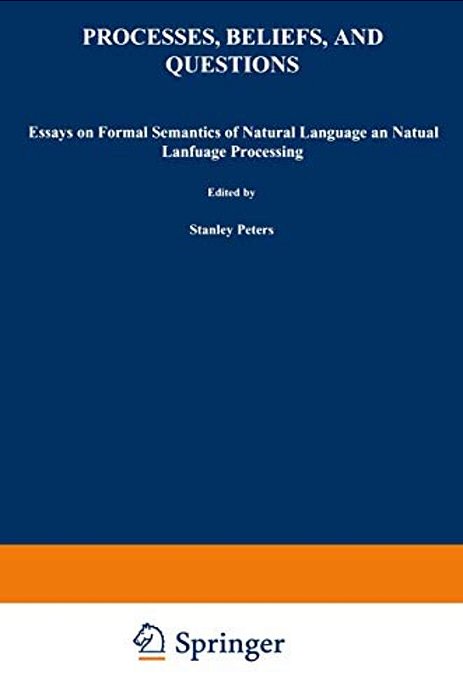 PROCESSES, BELIEFS, AND QUESTIONS

Essays on Formal Semantics of Natural Language an Natual Lanfuage Processing

Edited by

Stanley Peters

Springer